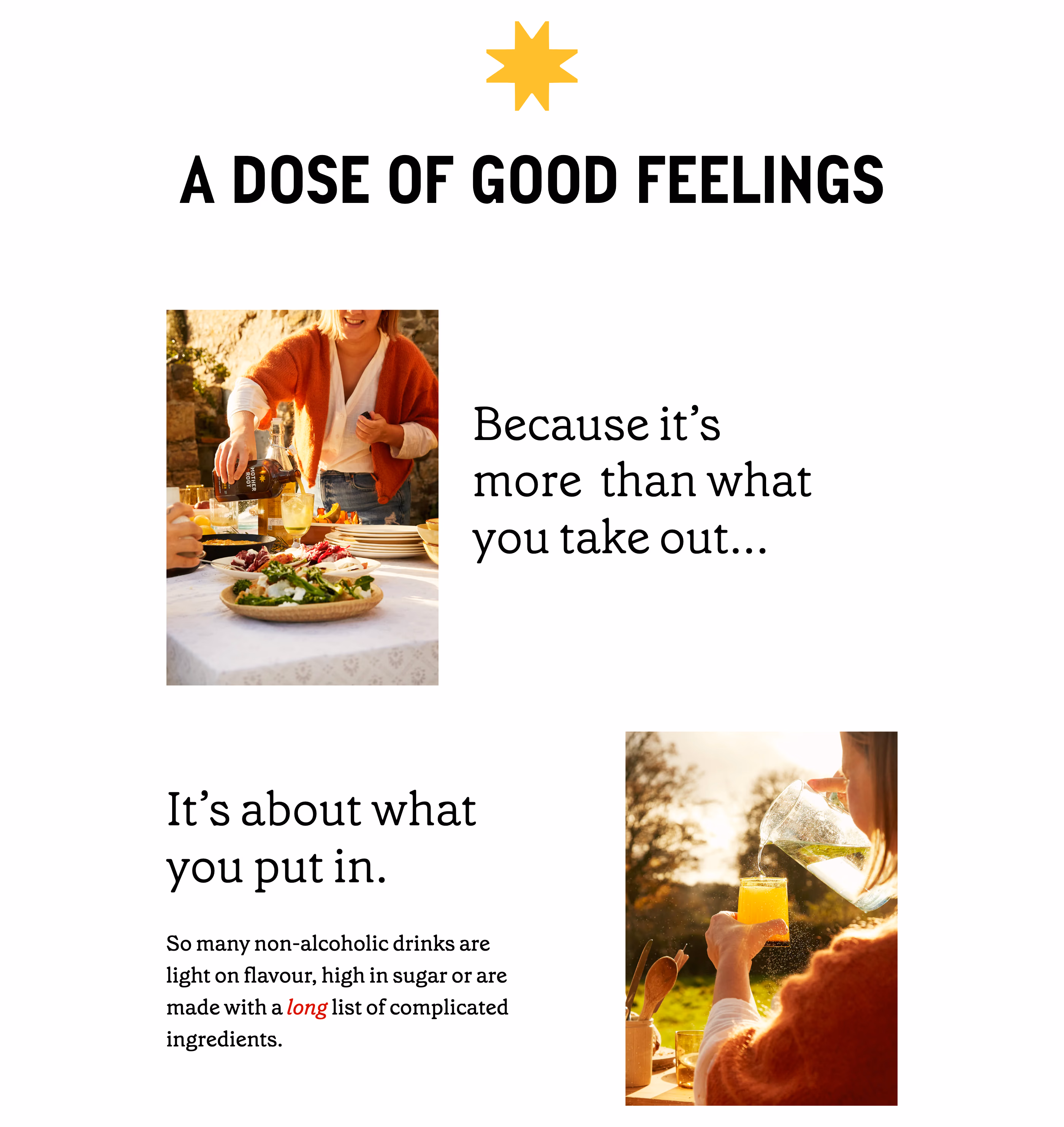 A DOSE OF GOOD FEELINGS

Because it's more than what you take out...

It's about what you put in.

So many non-alcoholic drinks are light on flavour, high in sugar or are made with a long list of complicated ingredients.